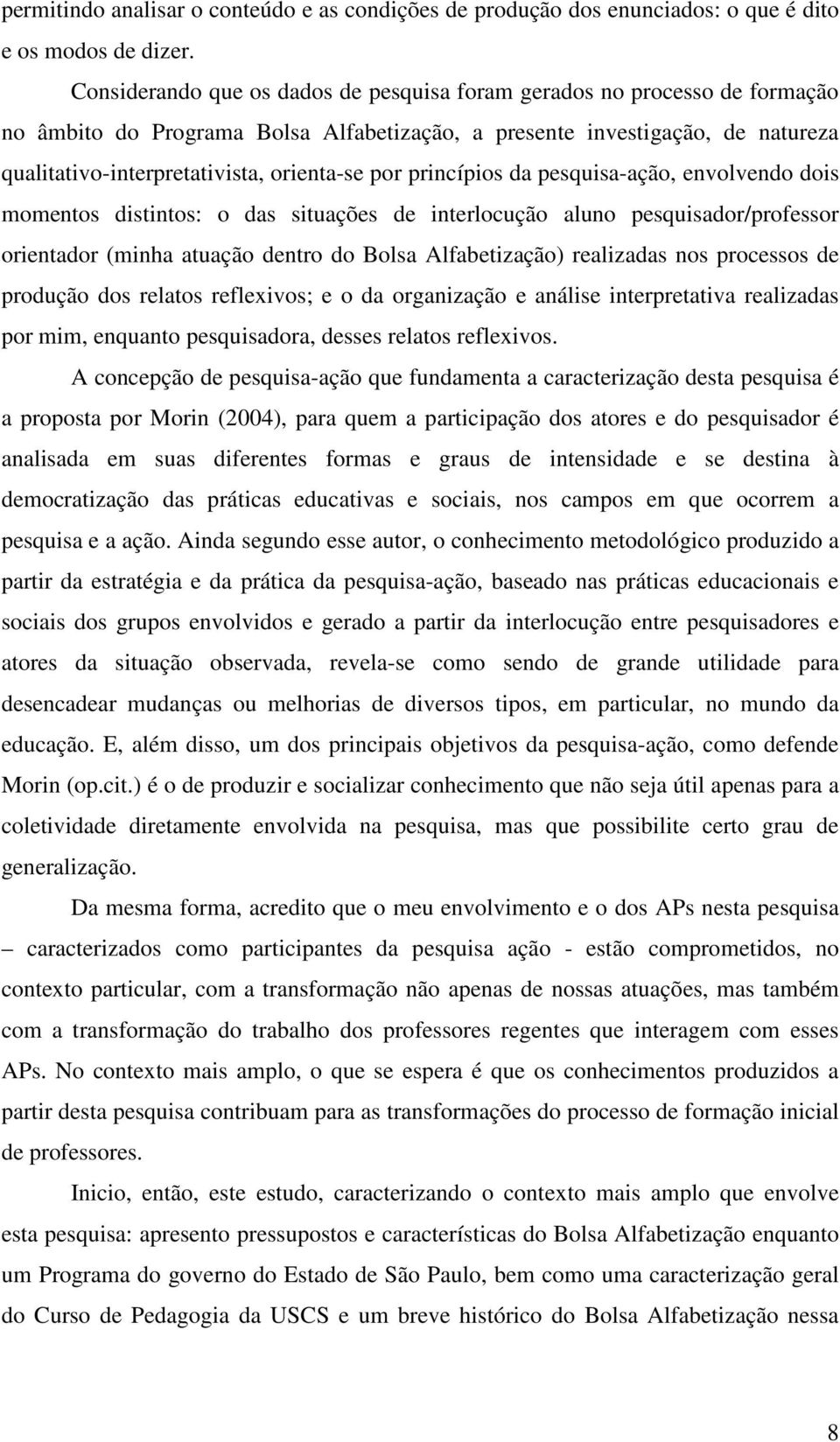 permitindo analisar o conteúdo e as condições de produção dos enunciados: o que é dito e os modos de dizer.

Considerando que os dados de pesquisa foram gerados no processo de formação no âmbito do Programa Bolsa Alfabetização, a presente investigação, de natureza qualitativo-interpretativista, orienta-se por princípios da pesquisa-ação, envolvendo dois momentos distintos: o das situações de interlocução aluno pesquisador/professor orientador (minha atuação dentro do Bolsa Alfabetização) realizadas nos processos de produção dos relatos reflexivos; e o da organização e análise interpretativa realizadas por mim, enquanto pesquisadora, desses relatos reflexivos.

A concepção de pesquisa-ação que fundamenta a caracterização desta pesquisa é a proposta por Morin (2004), para quem a participação dos atores e do pesquisador é analisada em suas diferentes formas e graus de intensidade e se destina à democratização das práticas educativas e sociais, nos campos em que ocorrem a pesquisa e a ação. Ainda segundo esse autor, o conhecimento metodológico produzido a partir da estratégia e da prática da pesquisa-ação, baseado nas práticas educacionais e sociais dos grupos envolvidos e gerado a partir da interlocução entre pesquisadores e atores da situação observada, revela-se como sendo de grande utilidade para desencadear mudanças ou melhorias de diversos tipos, em particular, no mundo da educação. E, além disso, um dos principais objetivos da pesquisa-ação, como defende Morin (op.cit.) é o de produzir e socializar conhecimento que não seja útil apenas para a coletividade diretamente envolvida na pesquisa, mas que possibilite certo grau de generalização.

Da mesma forma, acredito que o meu envolvimento e o dos APs nesta pesquisa – caracterizados como participantes da pesquisa ação - estão comprometidos, no contexto particular, com a transformação não apenas de nossas atuações, mas também com a transformação do trabalho dos professores regentes que interagem com esses APs. No contexto mais amplo, o que se espera é que os conhecimentos produzidos a partir desta pesquisa contribuam para as transformações do processo de formação inicial de professores.

Inicio, então, este estudo, caracterizando o contexto mais amplo que envolve esta pesquisa: apresento pressupostos e características do Bolsa Alfabetização enquanto um Programa do governo do Estado de São Paulo, bem como uma caracterização geral do Curso de Pedagogia da USCS e um breve histórico do Bolsa Alfabetização nessa

8